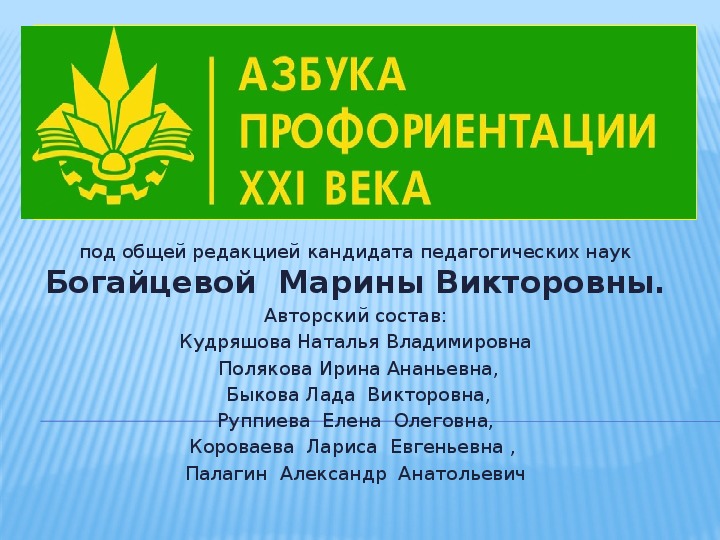 АЗБУКА ПРОФОРИЕНТАЦИИ XXI ВЕКА

под общей редакцией кандидата педагогических наук
Богайцевой Марины Викторовны.
Авторский состав:
Кудряшова Наталья Владимировна
Полякова Ирина Ананьевна,
Быкова Лада Викторовна,
Руппиева Елена Олеговна,
Короваева Лариса Евгеньевна ,
Палагин Александр Анатольевич